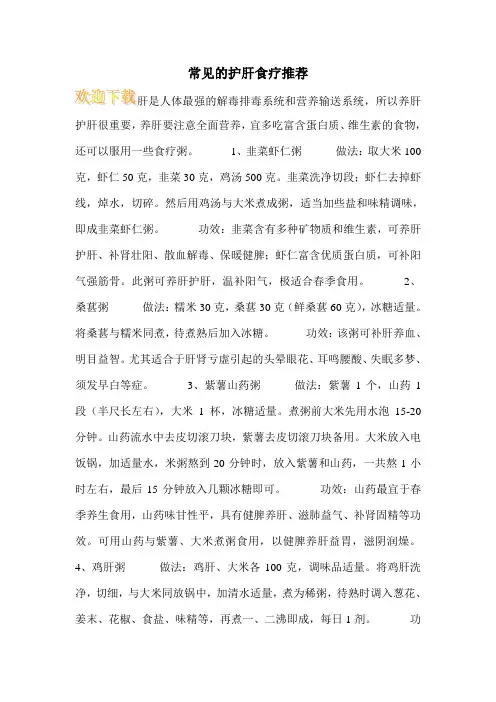 常见的护肝食疗推荐

欢迎下载肝是人体最强的解毒排毒系统和营养输送系统，所以养肝护肝很重要，养肝要注意全面营养，宜多吃富含蛋白质、维生素的食物，还可以服用一些食疗粥。 1、韭菜虾仁粥 做法：取大米 100 克，虾仁 50 克，韭菜 30 克，鸡汤 500 克。韭菜洗净切段；虾仁去掉虾线，焯水，切碎。然后用鸡汤与大米煮成粥，适当加些盐和味精调味，即成韭菜虾仁粥。 功效：韭菜含有多种矿物质和维生素，可养肝护肝、补肾壮阳、散血解毒、保暖健脾；虾仁富含优质蛋白质，可补阳气强筋骨。此粥可养肝护肝，温补阳气，极适合春季食用。 2、桑葚粥 做法：糯米 30 克，桑葚 30 克（鲜桑葚 60 克），冰糖适量。将桑葚与糯米同煮，待煮熟后加入冰糖。 功效：该粥可补肝养血、明目益智。尤其适合于肝肾亏虚引起的头晕眼花、耳鸣腰酸、失眠多梦、须发早白等症。 3、紫薯山药粥 做法：紫薯 1 个，山药 1 段（半尺长左右），大米 1 杯，冰糖适量。煮粥前大米先用水泡 15-20 分钟。山药流水中去皮切滚刀块，紫薯去皮切滚刀块备用。大米放入电饭锅，加适量水，米粥熬到 20 分钟时，放入紫薯和山药，一共熬 1 小时左右，最后 15 分钟放入几颗冰糖即可。 功效：山药最宜于春季养生食用，山药味甘性平，具有健脾养肝、滋肺益气、补肾固精等功效。可用山药与紫薯、大米煮粥食用，以健脾养肝益胃，滋阴润燥。 4、鸡肝粥 做法：鸡肝、大米各 100 克，调味品适量。将鸡肝洗净，切细，与大米同放锅中，加清水适量，煮为稀粥，待熟时调入葱花、姜末、花椒、食盐、味精等，再煮一、二沸即成，每日 1 剂。 功